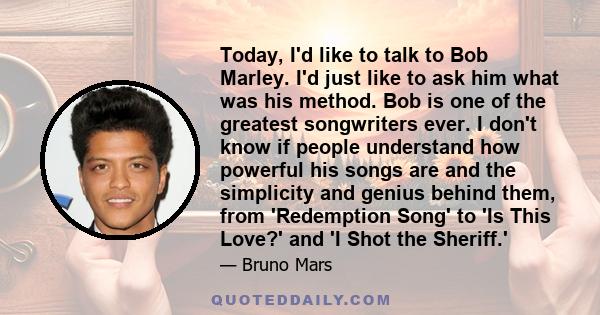 Today, I'd like to talk to Bob Marley. I'd just like to ask him what was his method. Bob is one of the greatest songwriters ever. I don't know if people understand how powerful his songs are and the simplicity and genius behind them, from 'Redemption Song' to 'Is This Love?' and 'I Shot the Sheriff.'

— Bruno Mars

QUOTEDDAILY.COM